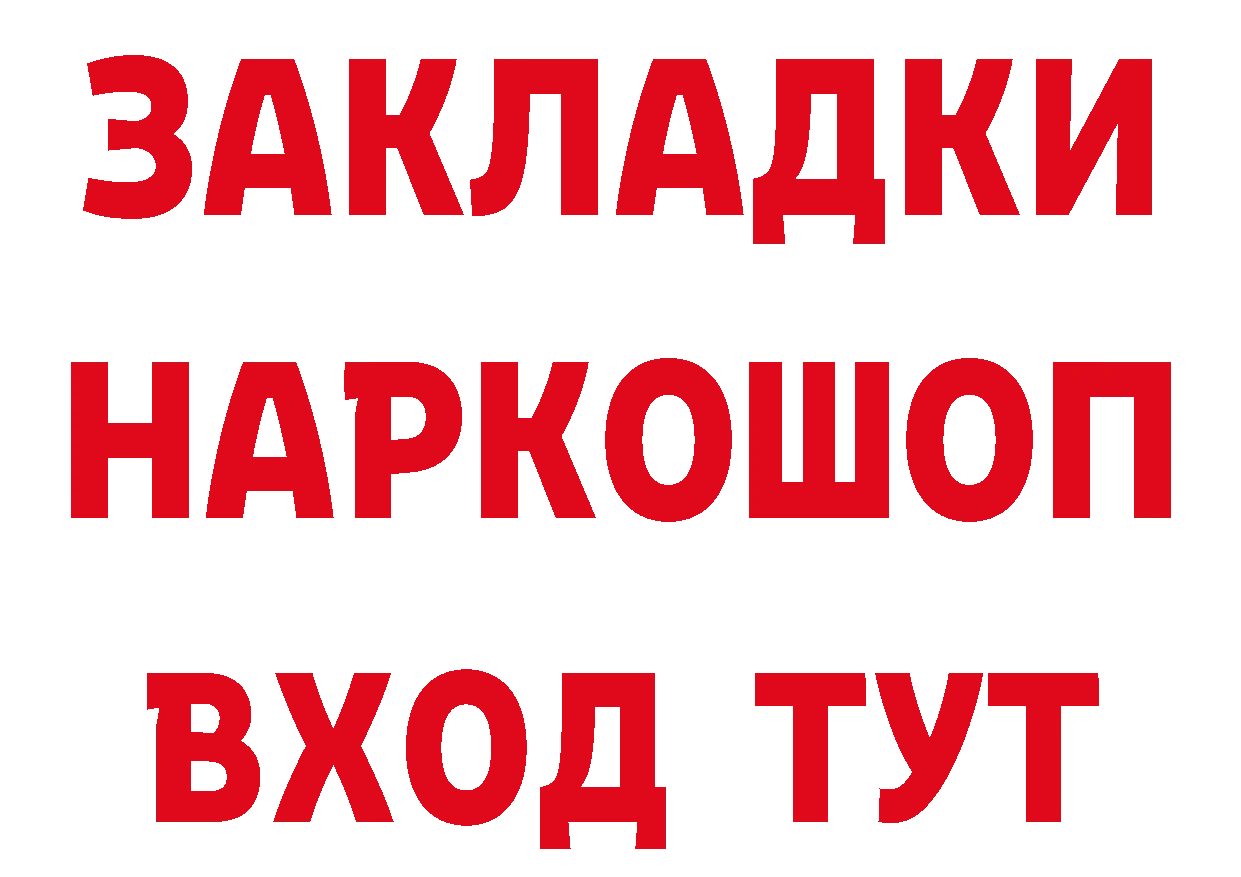 ЗАКЛАДКИ НАРКОШОП ВХОД ТУТ